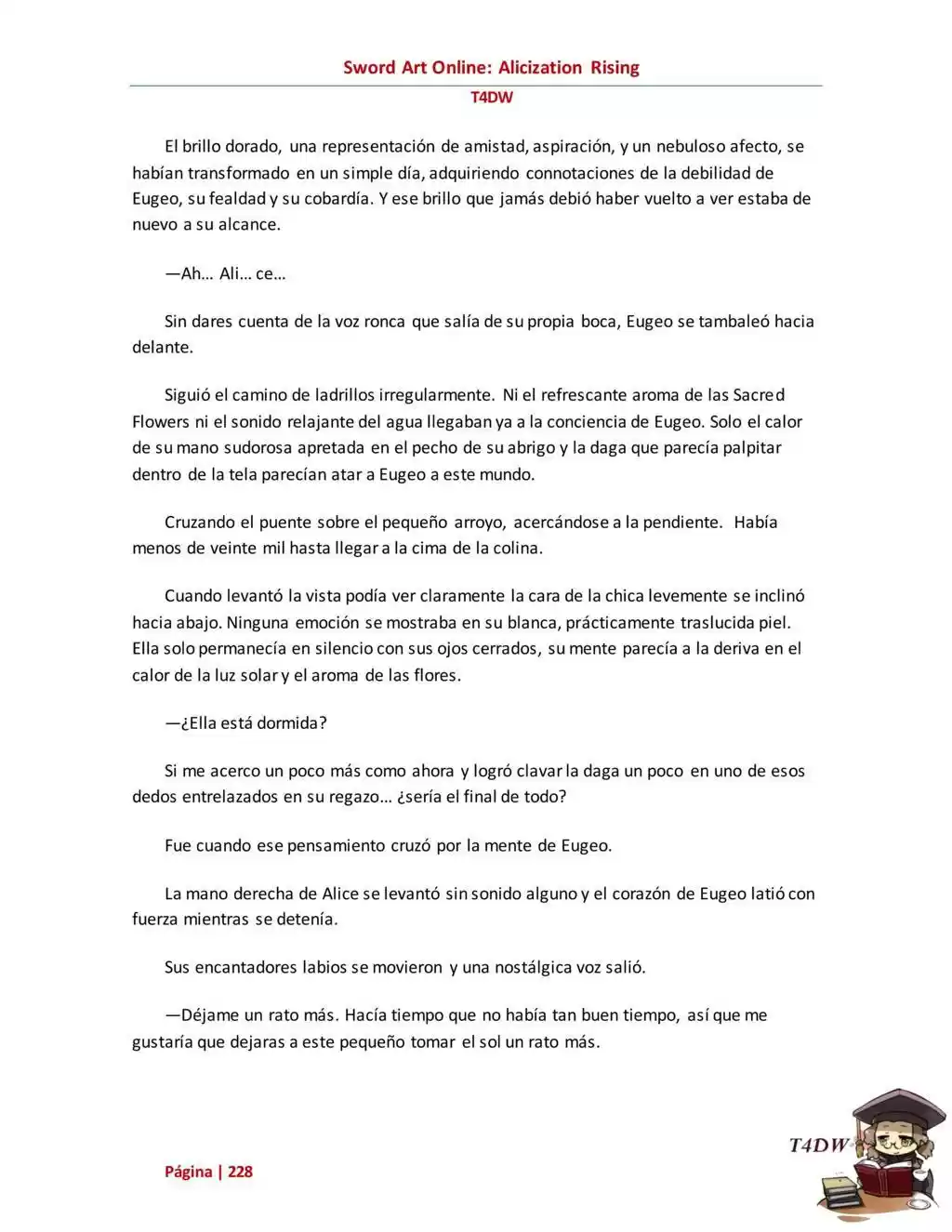 Sword Art Online: Alicization Rising

T4DW

El brillo dorado, una representación de amistad, aspiración, y un nebuloso afecto, se habían transformado en un simple día, adquiriendo connotaciones de la debilidad de Eugeo, su fealdad y su cobardía. Y ese brillo que jamás debió haber vuelto a ver estaba de nuevo a su alcance.

—Ah… Ali… ce…

Sin dares cuenta de la voz ronca que salía de su propia boca, Eugeo se tambaleó hacia delante.

Siguió el camino de ladrillos irregularmente. Ni el refrescante aroma de las Sacred Flowers ni el sonido relajante del agua llegaban ya a la conciencia de Eugeo. Solo el calor de su mano sudorosa apretada en el pecho de su abrigo y la daga que parecía palpitar dentro de la tela parecían atar a Eugeo a este mundo.

Cruzando el puente sobre el pequeño arroyo, acercándose a la pendiente. Había menos de veinte mil hasta llegar a la cima de la colina.

Cuando levantó la vista podía ver claramente la cara de la chica levemente se inclinó hacia abajo. Ninguna emoción se mostraba en su blanca, prácticamente traslucida piel. Ella solo permanecía en silencio con sus ojos cerrados, su mente parecía a la deriva en el calor de la luz solar y el aroma de las flores.

—¿Ella está dormida?

Si me acerco un poco más como ahora y logró clavar la daga un poco en uno de esos dedos entrelazados en su regazo… ¿sería el final de todo?

Fue cuando ese pensamiento cruzó por la mente de Eugeo.

La mano derecha de Alice se levantó sin sonido alguno y el corazón de Eugeo latió con fuerza mientras se detenía.

Sus encantadores labios se movieron y una nostálgica voz salió.

—Déjame un rato más. Hacía tiempo que no había tan buen tiempo, así que me gustaría que dejaras a este pequeño tomar el sol un rato más.

Página | 228

T4DW